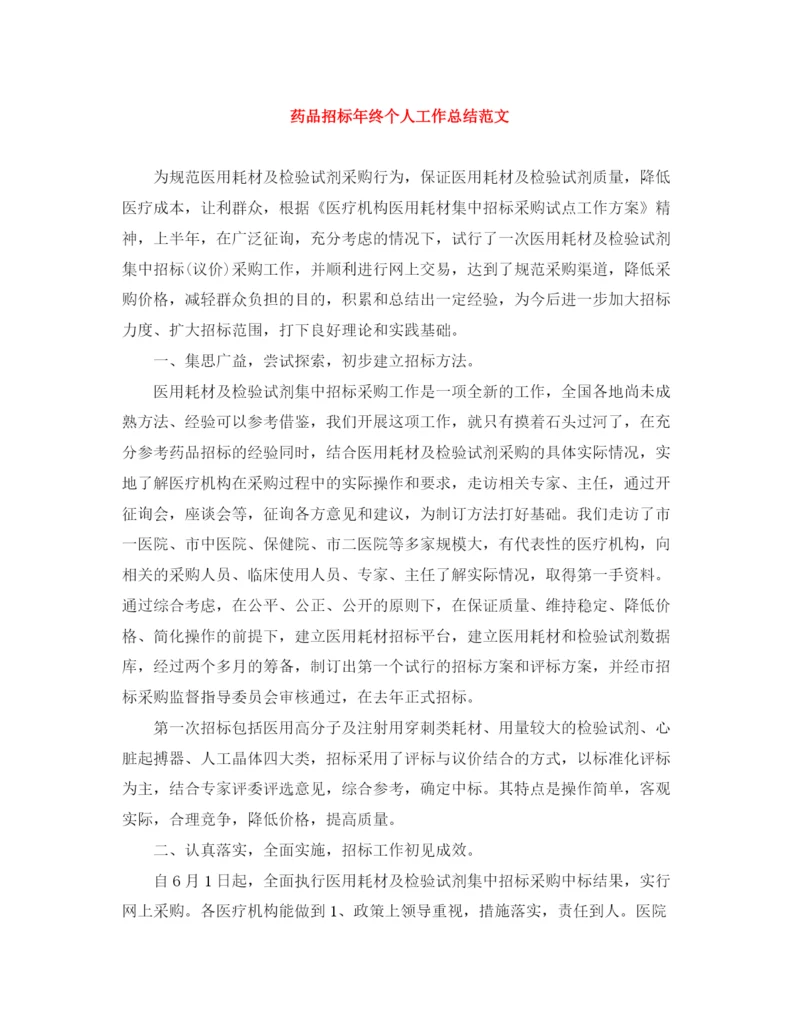 药品招标年终个人工作总结范文

为规范医用耗材及检验试剂采购行为，保证医用耗材及检验试剂质量，降低医疗成本，让利群众，根据《医疗机构医用耗材集中招标采购试点工作方案》精神，上半年，在广泛征询，充分考虑的情况下，试行了一次医用耗材及检验试剂集中招标(议价)采购工作，并顺利进行网上交易，达到了规范采购渠道，降低采购价格，减轻群众负担的目的，积累和总结出一定经验，为今后进一步加大招标力度、扩大招标范围，打下良好理论和实践基础。

一、集思广益，尝试探索，初步建立招标方法。

医用耗材及检验试剂集中招标采购工作是一项全新的工作，全国各地尚未成熟方法、经验可以参考借鉴，我们开展这项工作，就只有摸着石头过河了，在充分参考药品招标的经验同时，结合医用耗材及检验试剂采购的具体实际情况，实地了解医疗机构在采购过程中的实际操作和要求，走访相关专家、主任，通过开征询会，座谈会等，征询各方意见和建议，为制订方法打好基础。我们走访了市一医院、市中医院、保健院、市二医院等多家规模大，有代表性的医疗机构，向相关的采购人员、临床使用人员、专家、主任了解实际情况，取得第一手资料。通过综合考虑，在公平、公正、公开的原则下，在保证质量、维持稳定、降低价格、简化操作的前提下，建立医用耗材招标平台，建立医用耗材和检验试剂数据库，经过两个多月的筹备，制订出第一个试行的招标方案和评标方案，并经市招标采购监督指导委员会审核通过，在去年正式招标。

第一次招标包括医用高分子及注射用穿刺类耗材、用量较大的检验试剂、心脏起搏器、人工晶体四大类，招标采用了评标与议价结合的方式，以标准化评标为主，结合专家评委评选意见，综合参考，确定中标。其特点是操作简单，客观实际，合理竞争，降低价格，提高质量。

二、认真落实，全面实施，招标工作初见成效。

自6月1日起，全面执行医用耗材及检验试剂集中招标采购中标结果，实行网上采购。各医疗机构能做到1、政策上领导重视，措施落实，责任到人。医院